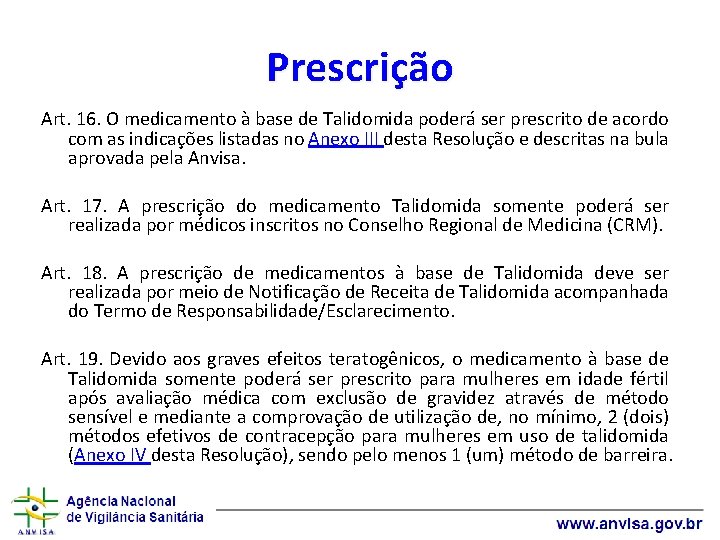 Prescrição

Art. 16. O medicamento à base de Talidomida poderá ser prescrito de acordo com as indicações listadas no Anexo III desta Resolução e descritas na bula aprovada pela Anvisa.

Art. 17. A prescrição do medicamento Talidomida somente poderá ser realizada por médicos inscritos no Conselho Regional de Medicina (CRM).

Art. 18. A prescrição de medicamentos à base de Talidomida deve ser realizada por meio de Notificação de Receita de Talidomida acompanhada do Termo de Responsabilidade/Esclarecimento.

Art. 19. Devido aos graves efeitos teratogênicos, o medicamento à base de Talidomida somente poderá ser prescrito para mulheres em idade fértil após avaliação médica com exclusão de gravidez através de método sensível e mediante a comprovação de utilização de, no mínimo, 2 (dois) métodos efetivos de contracepção para mulheres em uso de talidomida (Anexo IV desta Resolução), sendo pelo menos 1 (um) método de barreira.

ANVISA
Agência Nacional de Vigilância Sanitária

www.anvisa.gov.br